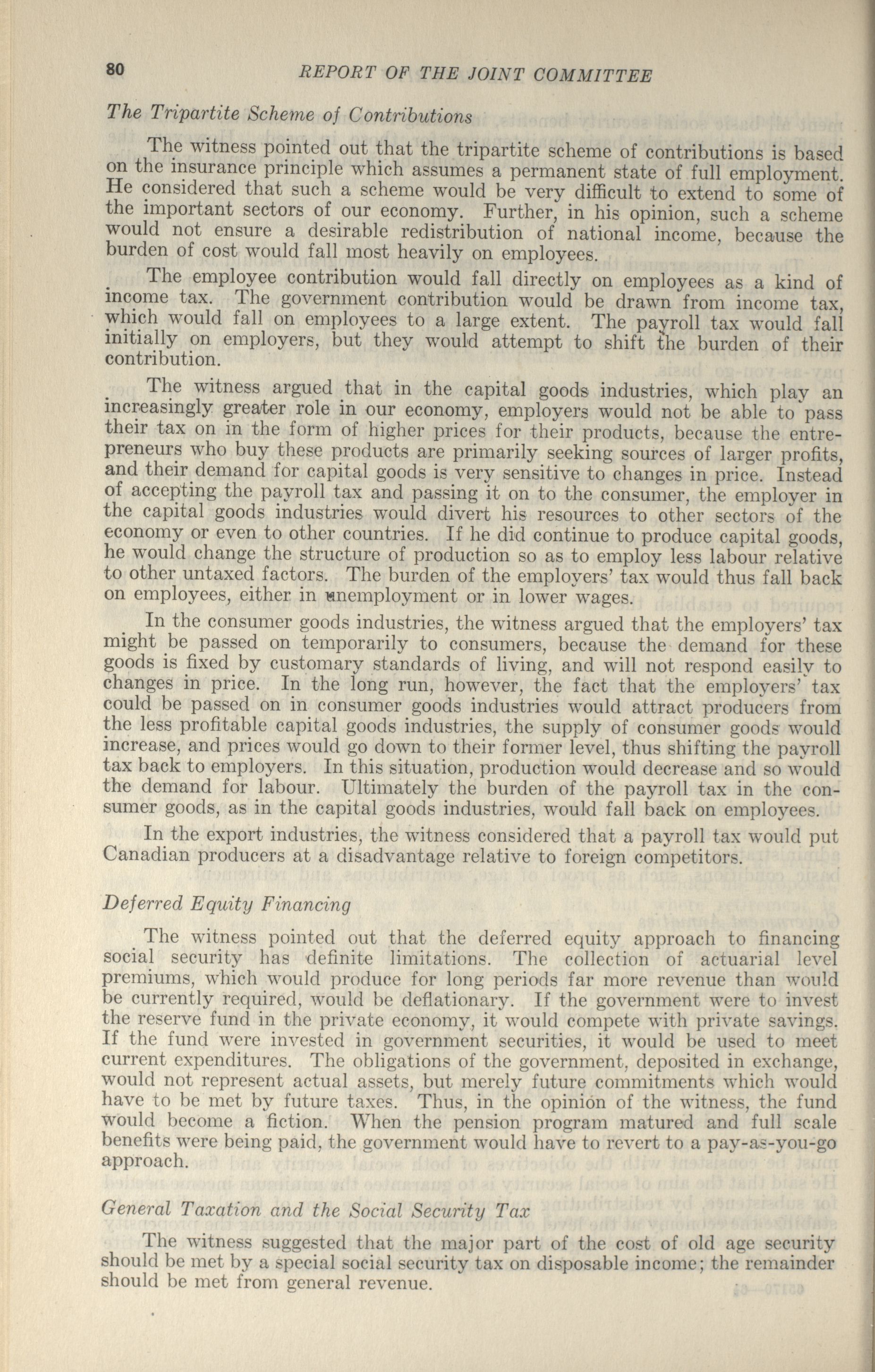 80 REPORT OF THE JOINT COMMITTEE

The Tripartite Scheme of Contributions

The witness pointed out that the tripartite scheme of contributions is based on the insurance principle which assumes a permanent state of full employment. He considered that such a scheme would be very difficult to extend to some of the important sectors of our economy. Further, in his opinion, such a scheme would not ensure a desirable redistribution of national income, because the burden of cost would fall most heavily on employees.

The employee contribution would fall directly on employees as a kind of income tax. The government contribution would be drawn from income tax, which would fall on employees to a large extent. The payroll tax would fall initially on employers, but they would attempt to shift the burden of their contribution.

The witness argued that in the capital goods industries, which play an increasingly greater role in our economy, employers would not be able to pass their tax on in the form of higher prices for their products, because the entrepreneurs who buy these products are primarily seeking sources of larger profits, and their demand for capital goods is very sensitive to changes in price. Instead of accepting the payroll tax and passing it on to the consumer, the employer in the capital goods industries would divert his resources to other sectors of the economy or even to other countries. If he did continue to produce capital goods, he would change the structure of production so as to employ less labour relative to other untaxed factors. The burden of the employers' tax would thus fall back on employees, either in unemployment or in lower wages.

In the consumer goods industries, the witness argued that the employers' tax might be passed on temporarily to consumers, because the demand for these goods is fixed by customary standards of living, and will not respond easily to changes in price. In the long run, however, the fact that the employers' tax could be passed on in consumer goods industries would attract producers from the less profitable capital goods industries, the supply of consumer goods would increase, and prices would go down to their former level, thus shifting the payroll tax back to employers. In this situation, production would decrease and so would the demand for labour. Ultimately the burden of the payroll tax in the consumer goods, as in the capital goods industries, would fall back on employees.

In the export industries, the witness considered that a payroll tax would put Canadian producers at a disadvantage relative to foreign competitors.

Deferred Equity Financing

The witness pointed out that the deferred equity approach to financing social security has definite limitations. The collection of actuarial level premiums, which would produce for long periods far more revenue than would be currently required, would be deflationary. If the government were to invest the reserve fund in the private economy, it would compete with private savings. If the fund were invested in government securities, it would be used to meet current expenditures. The obligations of the government, deposited in exchange, would not represent actual assets, but merely future commitments which would have to be met by future taxes. Thus, in the opinion of the witness, the fund would become a fiction. When the pension program matured and full scale benefits were being paid, the government would have to revert to a pay-as-you-go approach.

General Taxation and the Social Security Tax

The witness suggested that the major part of the cost of old age security should be met by a special social security tax on disposable income; the remainder should be met from general revenue.